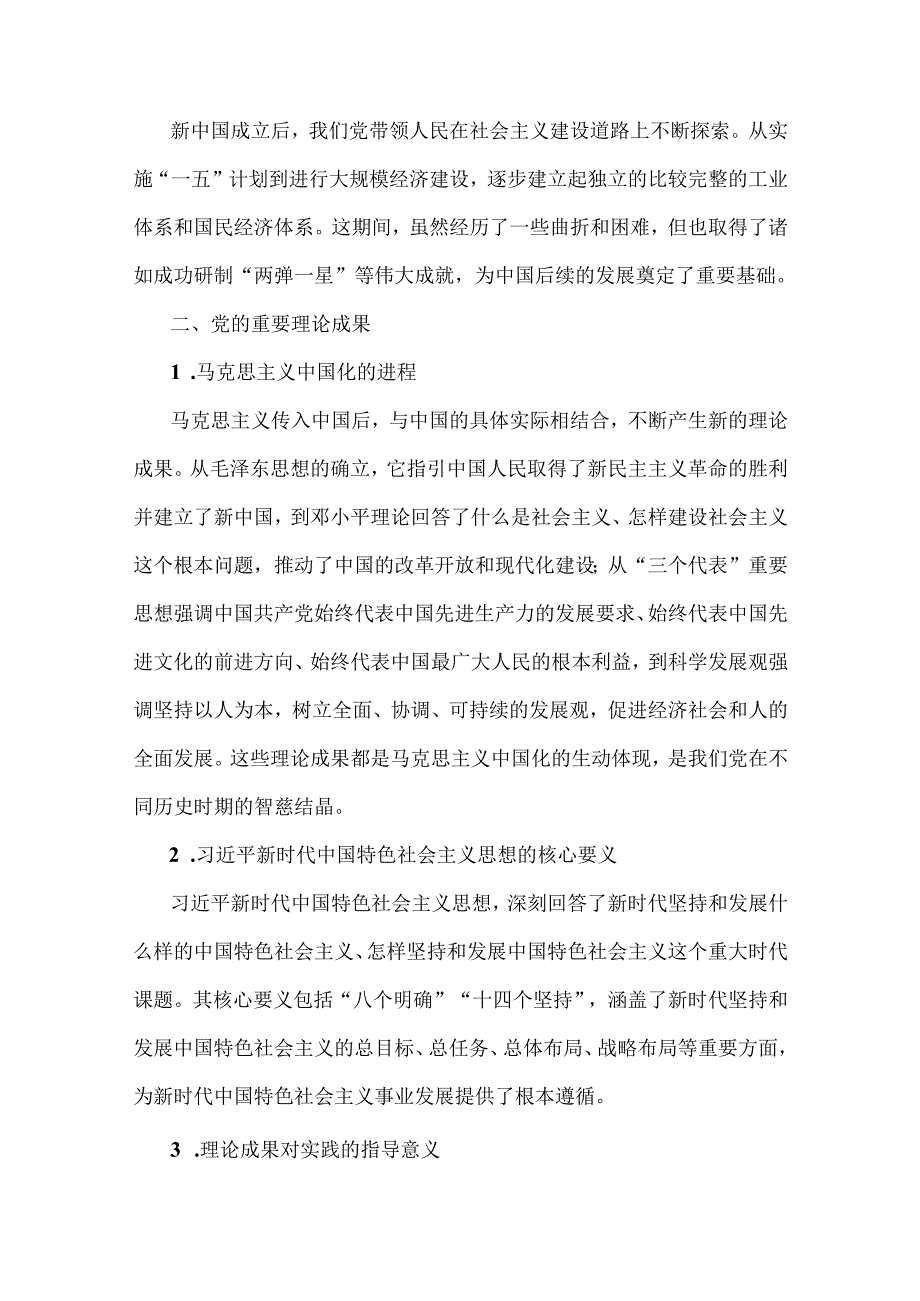 新中国成立后，我们党带领人民在社会主义建设道路上不断探索。从实施“一五”计划到进行大规模经济建设，逐步建立起独立的比较完整的工业体系和国民经济体系。这期间，虽然经历了一些曲折和困难，但也取得了诸如成功研制“两弹一星”等伟大成就，为中国后续的发展奠定了重要基础。

二、党的重要理论成果

1 .马克思主义中国化的进程

马克思主义传入中国后，与中国的具体实际相结合，不断产生新的理论成果。从毛泽东思想的确立，它指引中国人民取得了新民主主义革命的胜利并建立了新中国，到邓小平理论回答了什么是社会主义、怎样建设社会主义这个根本问题，推动了中国的改革开放和现代化建设;从“三个代表”重要思想强调中国共产党始终代表中国先进生产力的发展要求、始终代表中国先进文化的前进方向、始终代表中国最广大人民的根本利益，到科学发展观强调坚持以人为本，树立全面、协调、可持续的发展观，促进经济社会和人的全面发展。这些理论成果都是马克思主义中国化的生动体现，是我们党在不同历史时期的智慈结晶。

2 .习近平新时代中国特色社会主义思想的核心要义

习近平新时代中国特色社会主义思想，深刻回答了新时代坚持和发展什么样的中国特色社会主义、怎样坚持和发展中国特色社会主义这个重大时代课题。其核心要义包括“八个明确”“十四个坚持”，涵盖了新时代坚持和发展中国特色社会主义的总目标、总任务、总体布局、战略布局等重要方面，为新时代中国特色社会主义事业发展提供了根本遵循。

3 .理论成果对实践的指导意义